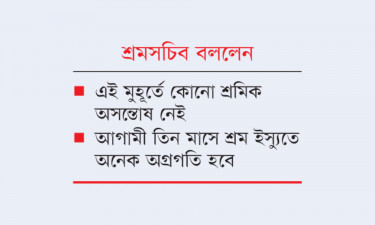 শ্রমসচিব বললেন

■ এই মুহূর্তে কোনো শ্রমিক অসন্তোষ নেই

■ আগামী তিন মাসে শ্রম ইস্যুতে অনেক অগ্রগতি হবে